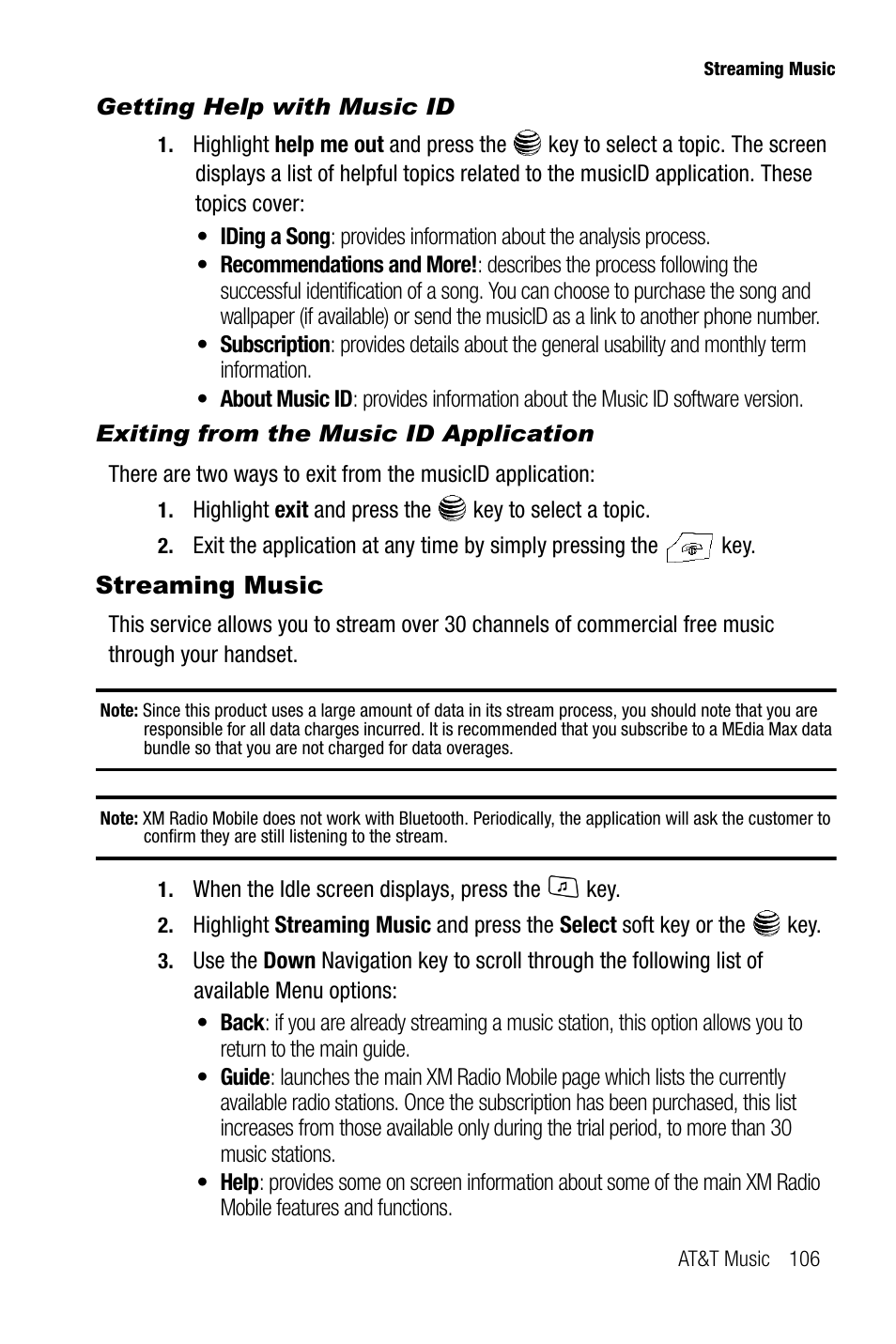 Streaming Music

Getting Help with Music ID

1. Highlight help me out and press the key to select a topic. The screen displays a list of helpful topics related to the musicID application. These topics cover:

• IDing a Song: provides information about the analysis process.
• Recommendations and More!: describes the process following the successful identification of a song. You can choose to purchase the song and wallpaper (if available) or send the musicID as a link to another phone number.
• Subscription: provides details about the general usability and monthly term information.
• About Music ID: provides information about the Music ID software version.

Exiting from the Music ID Application

There are two ways to exit from the musicID application:

1. Highlight exit and press the key to select a topic.
2. Exit the application at any time by simply pressing the key.

Streaming Music

This service allows you to stream over 30 channels of commercial free music through your handset.

Note: Since this product uses a large amount of data in its stream process, you should note that you are responsible for all data charges incurred. It is recommended that you subscribe to a MEdia Max data bundle so that you are not charged for data overages.

Note: XM Radio Mobile does not work with Bluetooth. Periodically, the application will ask the customer to confirm they are still listening to the stream.

1. When the Idle screen displays, press the key.
2. Highlight Streaming Music and press the Select soft key or the key.
3. Use the Down Navigation key to scroll through the following list of available Menu options:

• Back: if you are already streaming a music station, this option allows you to return to the main guide.
• Guide: launches the main XM Radio Mobile page which lists the currently available radio stations. Once the subscription has been purchased, this list increases from those available only during the trial period, to more than 30 music stations.
• Help: provides some on screen information about some of the main XM Radio Mobile features and functions.

AT&T Music 106